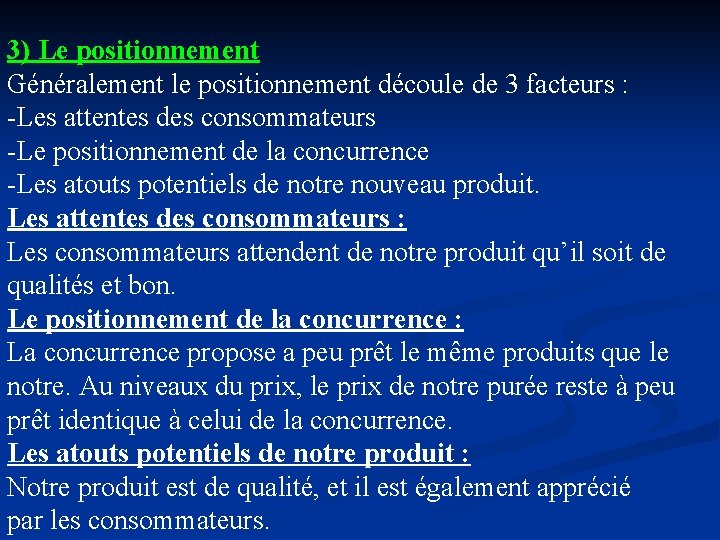 3) Le positionnement

Généralement le positionnement découle de 3 facteurs :
-Les attentes des consommateurs
-Le positionnement de la concurrence
-Les atouts potentiels de notre nouveau produit.

Les attentes des consommateurs :

Les consommateurs attendent de notre produit qu'il soit de qualités et bon.

Le positionnement de la concurrence :

La concurrence propose a peu prêt le même produits que le notre. Au niveaux du prix, le prix de notre purée reste à peu prêt identique à celui de la concurrence.

Les atouts potentiels de notre produit :

Notre produit est de qualité, et il est également apprécié par les consommateurs.